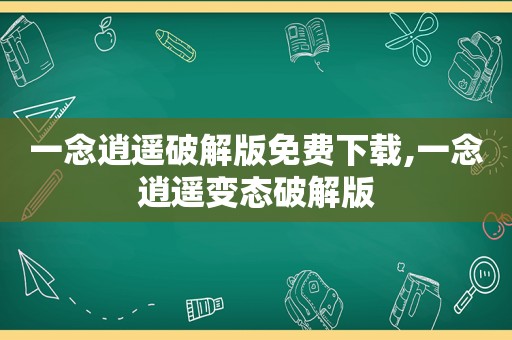 一念逍遥破解版免费下载,一念逍遥变态破解版